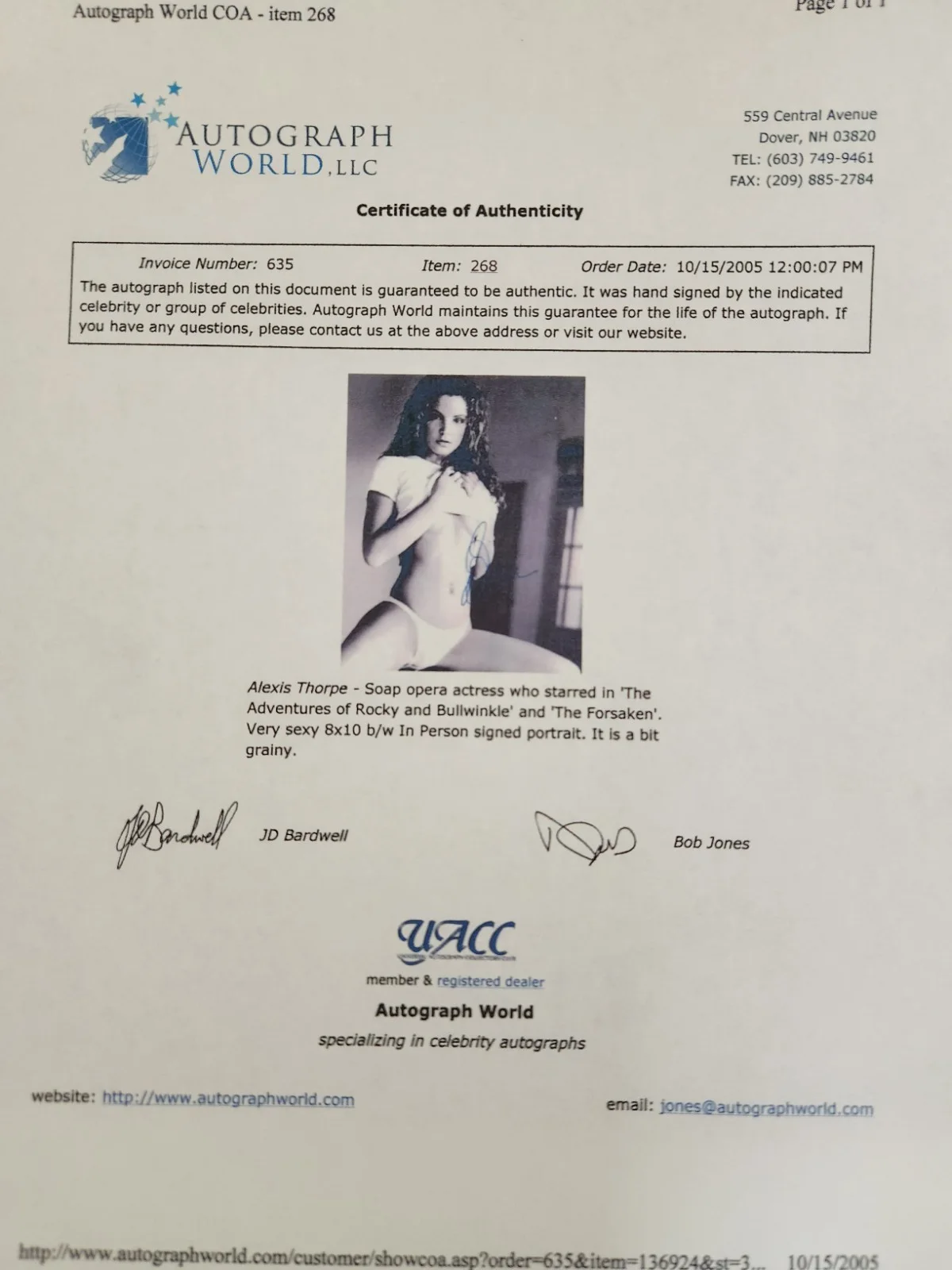 Autograph World COA - item 268

Page 1 of 1

AUTOGRAPH WORLD, LLC

559 Central Avenue
Dover, NH 03820
TEL: (603) 749-9461
FAX: (209) 885-2784

Certificate of Authenticity

Invoice Number: 635 Item: 268 Order Date: 10/15/2005 12:00:07 PM

The autograph listed on this document is guaranteed to be authentic. It was hand signed by the indicated celebrity or group of celebrities. Autograph World maintains this guarantee for the life of the autograph. If you have any questions, please contact us at the above address or visit our website.

Alexis Thorpe - Soap opera actress who starred in 'The Adventures of Rocky and Bullwinkle' and 'The Forsaken'. Very sexy 8x10 b/w In Person signed portrait. It is a bit grainy.

JD Bardwell

JD Bardwell

Bob Jones

UACC

member & registered dealer

Autograph World

specializing in celebrity autographs

website: http://www.autographworld.com

email: jones@autographworld.com

http://www.autographworld.com/customer/showcoa.asp?order=635&item=136924&st=3... 10/15/2005